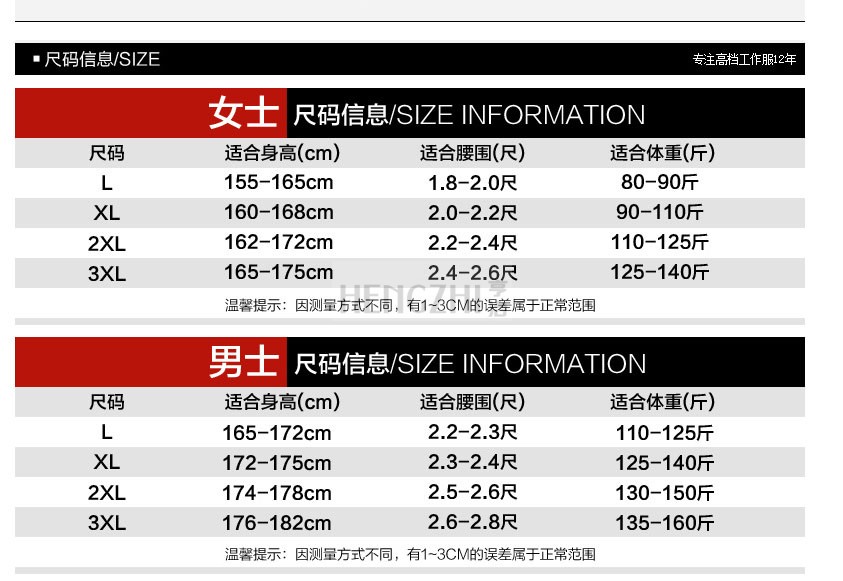 ▪ 尺码信息/SIZE

专注高档工作服12年

女士 尺码信息/SIZE INFORMATION

| 尺码 | 适合身高(cm) | 适合腰围(尺) | 适合体重(斤) |
|---|---|---|---|
| L | 155-165cm | 1.8-2.0尺 | 80-90斤 |
| XL | 160-168cm | 2.0-2.2尺 | 90-110斤 |
| 2XL | 162-172cm | 2.2-2.4尺 | 110-125斤 |
| 3XL | 165-175cm | 2.4-2.6尺 | 125-140斤 |

温馨提示：因测量方式不同，有1~3CM的误差属于正常范围

男士 尺码信息/SIZE INFORMATION

| 尺码 | 适合身高(cm) | 适合腰围(尺) | 适合体重(斤) |
|---|---|---|---|
| L | 165-172cm | 2.2-2.3尺 | 110-125斤 |
| XL | 172-175cm | 2.3-2.4尺 | 125-140斤 |
| 2XL | 174-178cm | 2.5-2.6尺 | 130-150斤 |
| 3XL | 176-182cm | 2.6-2.8尺 | 135-160斤 |

温馨提示：因测量方式不同，有1~3CM的误差属于正常范围

HENGZHI